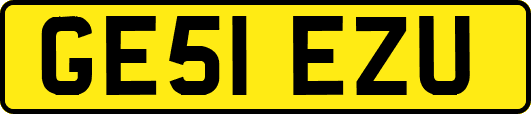 GE51 EZU